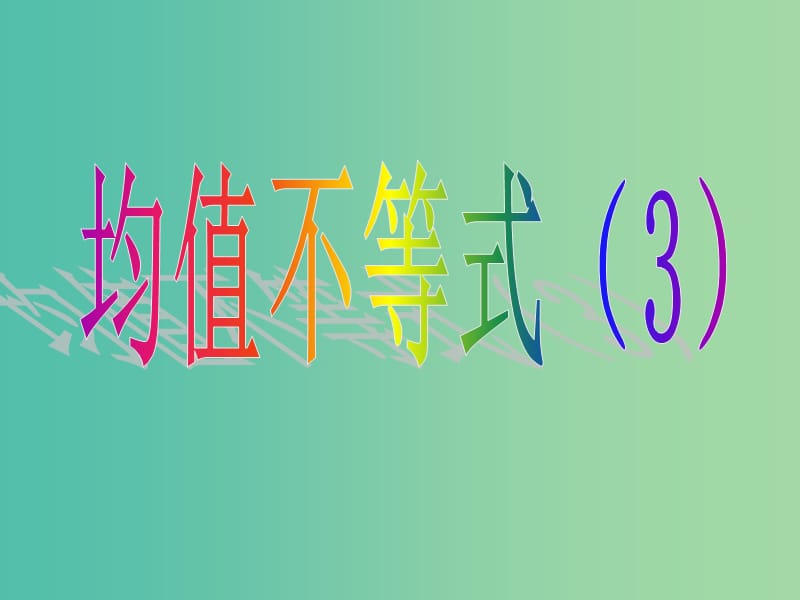 均值不等式（3）